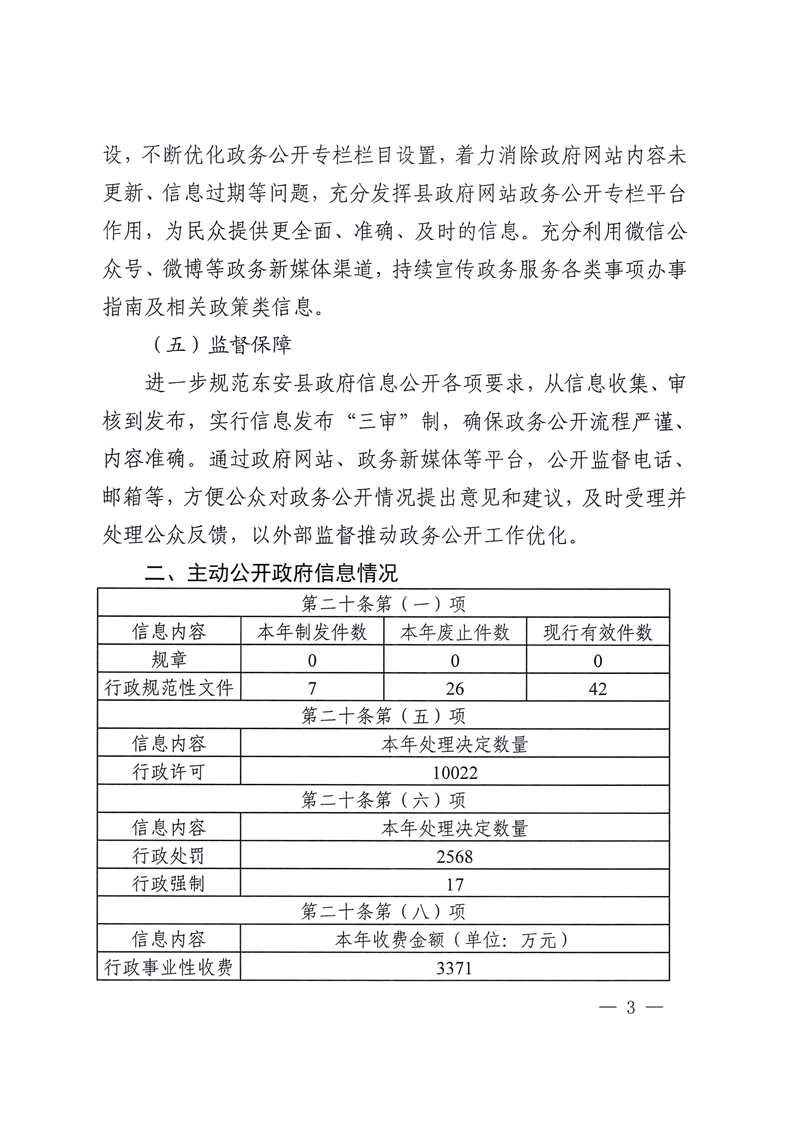 设，不断优化政务公开专栏栏目设置，着力消除政府网站内容未更新、信息过期等问题，充分发挥县政府网站政务公开专栏平台作用，为民众提供更全面、准确、及时的信息。充分利用微信公众号、微博等政务新媒体渠道，持续宣传政务服务各类事项办事指南及相关政策类信息。

（五）监督保障

进一步规范东安县政府信息公开各项要求，从信息收集、审核到发布，实行信息发布“三审”制，确保政务公开流程严谨、内容准确。通过政府网站、政务新媒体等平台，公开监督电话、邮箱等，方便公众对政务公开情况提出意见和建议，及时受理并处理公众反馈，以外部监督推动政务公开工作优化。

二、主动公开政府信息情况

| 第二十条第（一）项 | | | |
|---|---|---|---|
| 信息内容 | 本年制发件数 | 本年废止件数 | 现行有效件数 |
| 规章 | 0 | 0 | 0 |
| 行政规范性文件 | 7 | 26 | 42 |
| 第二十条第（五）项 | | | |
| 信息内容 | 本年处理决定数量 | | |
| 行政许可 | 10022 | | |
| 第二十条第（六）项 | | | |
| 信息内容 | 本年处理决定数量 | | |
| 行政处罚 | 2568 | | |
| 行政强制 | 17 | | |
| 第二十条第（八）项 | | | |
| 信息内容 | 本年收费金额（单位：万元） | | |
| 行政事业性收费 | 3371 | | |

— 3 —